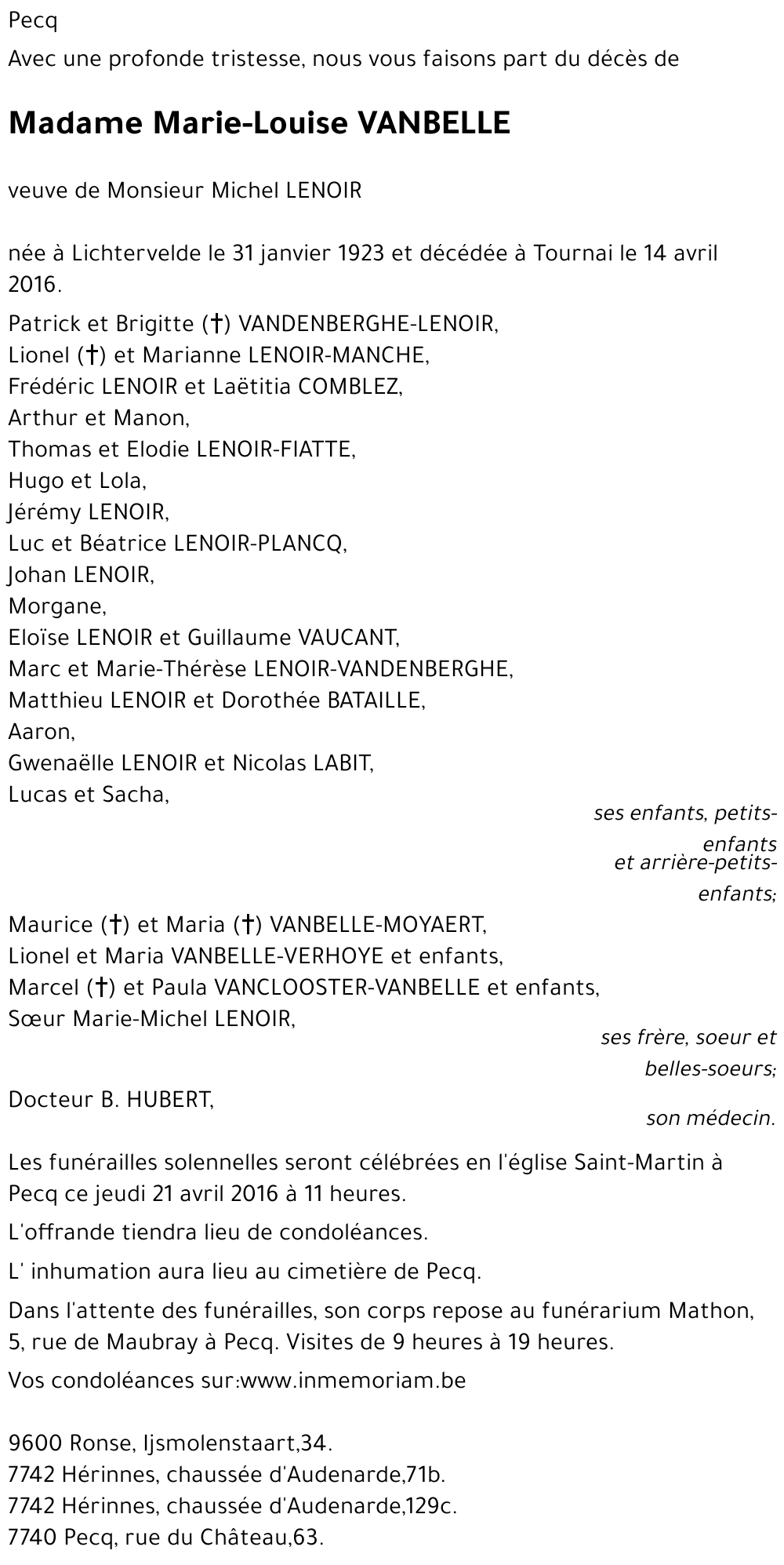 Pecq

Avec une profonde tristesse, nous vous faisons part du décès de

Madame Marie-Louise VANBELLE

veuve de Monsieur Michel LENOIR

née à Lichtervelde le 31 janvier 1923 et décédée à Tournai le 14 avril 2016.

Patrick et Brigitte (†) VANDENBERGHE-LENOIR,
Lionel (†) et Marianne LENOIR-MANCHE,
Frédéric LENOIR et Laëtitia COMBLEZ,
Arthur et Manon,
Thomas et Elodie LENOIR-FIATTE,
Hugo et Lola,
Jérémy LENOIR,
Luc et Béatrice LENOIR-PLANCQ,
Johan LENOIR,
Morgane,
Eloïse LENOIR et Guillaume VAUCANT,
Marc et Marie-Thérèse LENOIR-VANDENBERGHE,
Matthieu LENOIR et Dorothée BATAILLE,
Aaron,
Gwenaëlle LENOIR et Nicolas LABIT,
Lucas et Sacha,

ses enfants, petits-enfants
et arrière-petits-enfants;

Maurice (†) et Maria (†) VANBELLE-MOYAERT,
Lionel et Maria VANBELLE-VERHOYE et enfants,
Marcel (†) et Paula VANCLOOSTER-VANBELLE et enfants,
Sœur Marie-Michel LENOIR,

ses frère, soeur et belles-soeurs;

Docteur B. HUBERT,

son médecin.

Les funérailles solennelles seront célébrées en l'église Saint-Martin à Pecq ce jeudi 21 avril 2016 à 11 heures.

L'offrande tiendra lieu de condoléances.

L' inhumation aura lieu au cimetière de Pecq.

Dans l'attente des funérailles, son corps repose au funérarium Mathon, 5, rue de Maubray à Pecq. Visites de 9 heures à 19 heures.

Vos condoléances sur:www.inmemoriam.be

9600 Ronse, Ijsmolenstaart,34.
7742 Hérinnes, chaussée d'Audenarde,71b.
7742 Hérinnes, chaussée d'Audenarde,129c.
7740 Pecq, rue du Château,63.